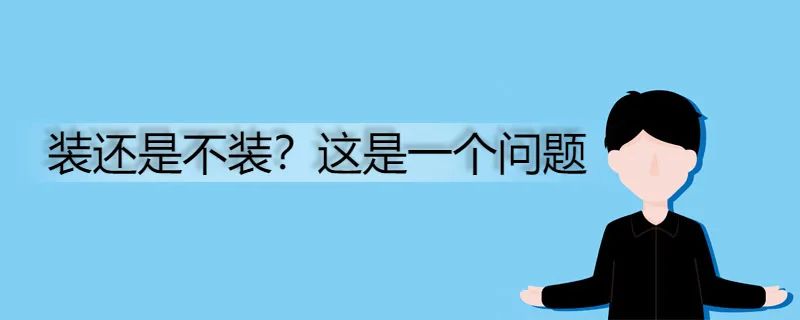 装还是不装？这是一个问题